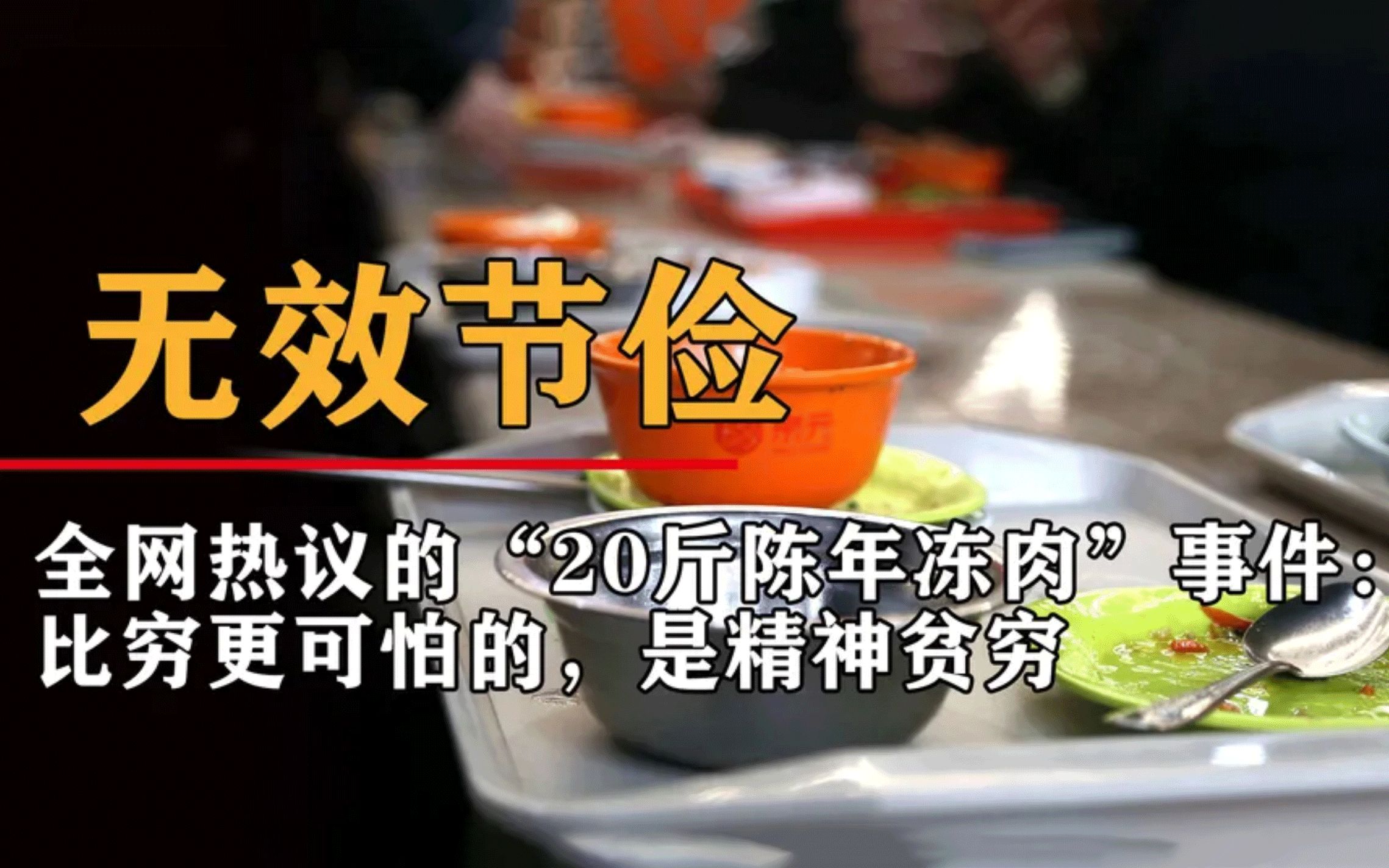 无效节俭

全网热议的“20斤陈年冻肉”事件：比穷更可怕的，是精神贫穷